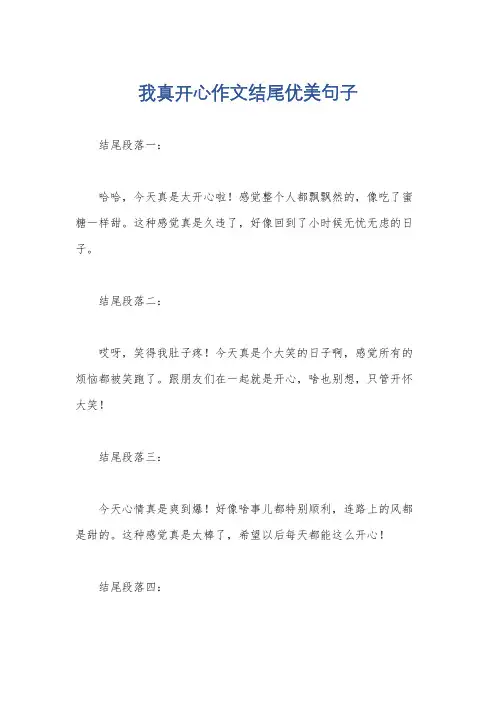 我真开心作文结尾优美句子

结尾段落一：

哈哈，今天真是太开心啦！感觉整个人都飘飘然的，像吃了蜜糖一样甜。这种感觉真是久违了，好像回到了小时候无忧无虑的日子。

结尾段落二：

哎呀，笑得我肚子疼！今天真是个大笑的日子啊，感觉所有的烦恼都被笑跑了。跟朋友们在一起就是开心，啥也别想，只管开怀大笑！

结尾段落三：

今天心情真是爽到爆！好像啥事儿都特别顺利，连路上的风都是甜的。这种感觉真是太棒了，希望以后每天都能这么开心！

结尾段落四：